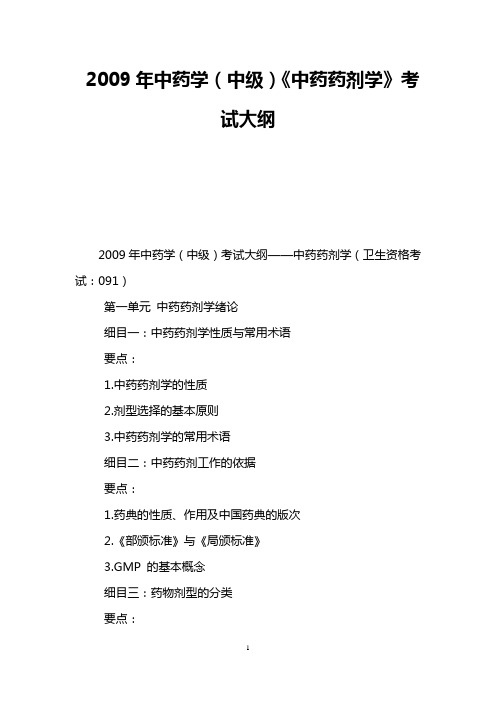 2009 年中药学（中级）《中药药剂学》考试大纲

2009 年中药学（中级）考试大纲——中药药剂学（卫生资格考试：091）

第一单元 中药药剂学绪论

细目一：中药药剂学性质与常用术语

要点：

1.中药药剂学的性质

2.剂型选择的基本原则

3.中药药剂学的常用术语

细目二：中药药剂工作的依据

要点：

1.药典的性质、作用及中国药典的版次

2.《部颁标准》与《局颁标准》

3.GMP 的基本概念

细目三：药物剂型的分类

要点：

1